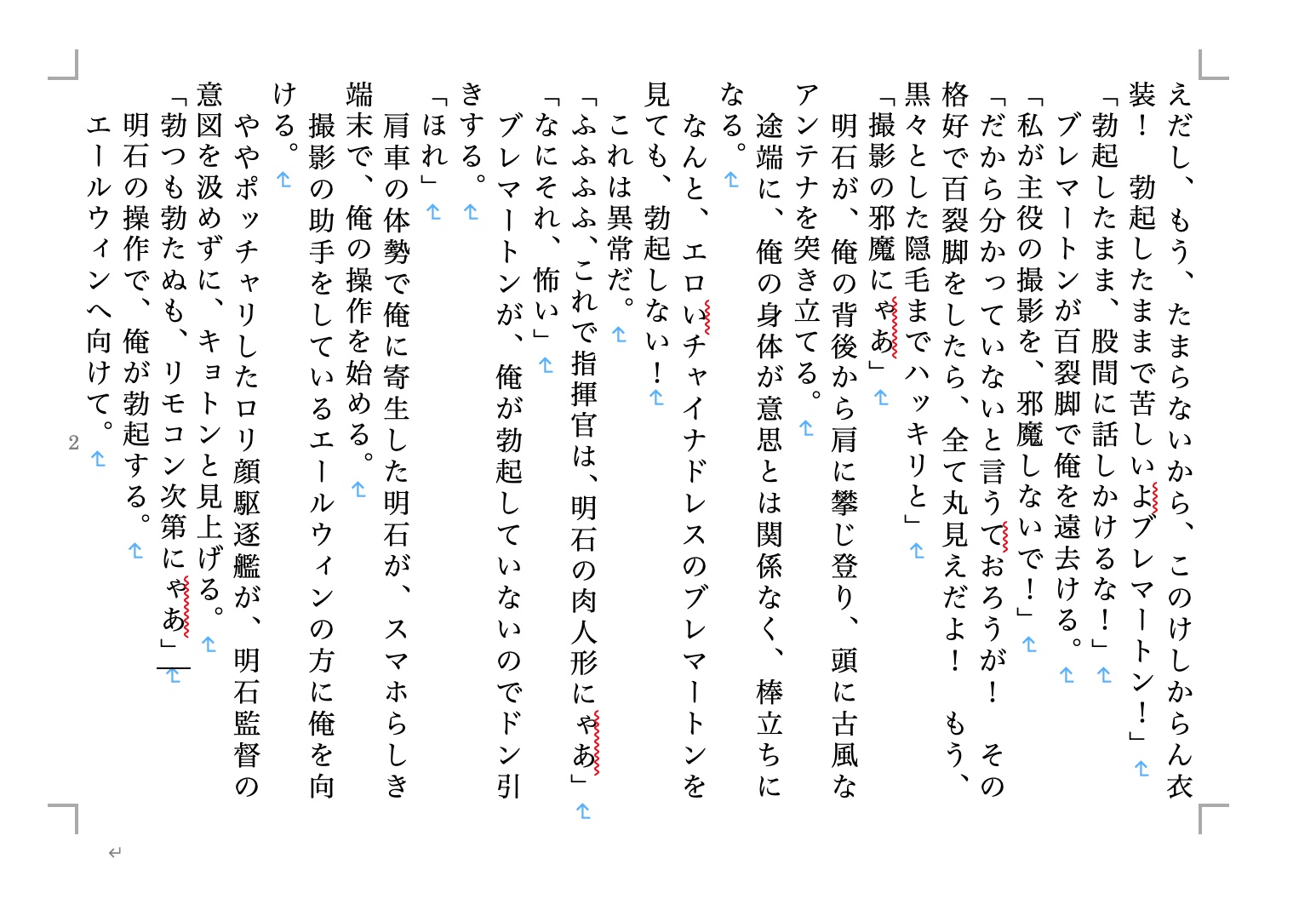 えだし、もう、たまらないから、このけしからん衣装！　勃起したままで苦しいよブレマートン！」
「勃起したまま、股間に話しかけるな！」
ブレマートンが百裂脚で俺を遠去ける。
「私が主役の撮影を、邪魔しないで！」
「だから分かっていないと言うておろうが！　その格好で百裂脚をしたら、全て丸見えだよ！　もう、黒々とした隠毛までハッキリと」
「撮影の邪魔にゃあ」
明石が、俺の背後から肩に攀じ登り、頭に古風なアンテナを突き立てる。
途端に、俺の身体が意思とは関係なく、棒立ちになる。
なんと、エロいチャイナドレスのブレマートンを見ても、勃起しない！
これは異常だ。
「ふふふふ、これで指揮官は、明石の肉人形にゃあ」
「なにそれ、怖い」
ブレマートンが、俺が勃起していないのでドン引きする。
「ほれ」
肩車の体勢で俺に寄生した明石が、スマホらしき端末で、俺の操作を始める。
撮影の助手をしているエールウィンの方に俺を向ける。
ややポッチャリしたロリ顔駆逐艦が、明石監督の意図を汲めずに、キョトンと見上げる。
「勃つも勃たぬも、リモコン次第にゃあ」
明石の操作で、俺が勃起する。
エールウィンへ向けて。

2